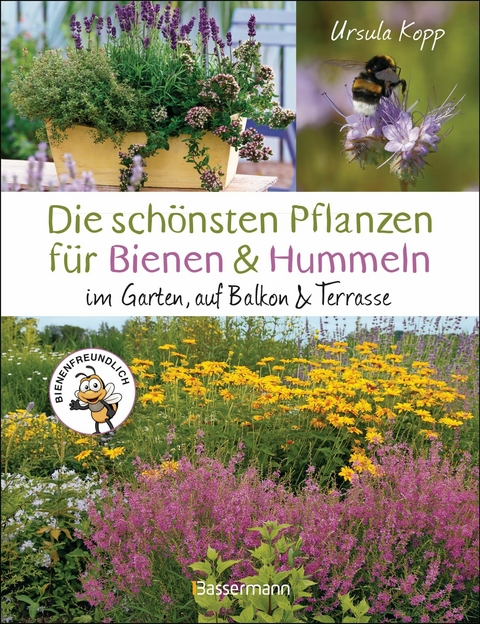 Ursula Kopp

Die schönsten Pflanzen für Bienen & Hummeln

im Garten, auf Balkon & Terrasse

BIENENFREUNDLICH

Bassermann